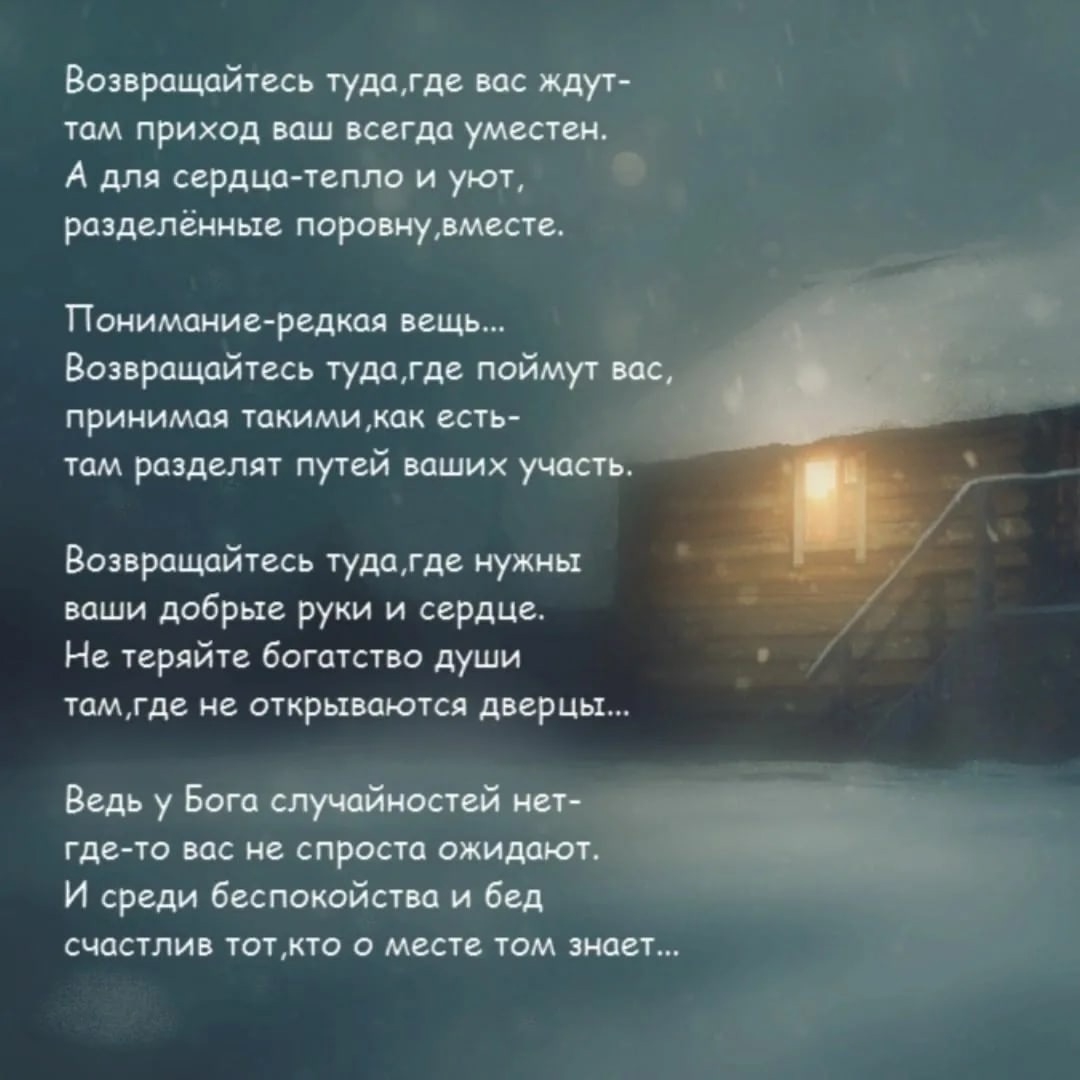 Возвращайтесь туда,где вас ждут-
там приход ваш всегда уместен.
А для сердца-тепло и уют,
разделённые поровну,вместе.

Понимание-редкая вещь...
Возвращайтесь туда,где поймут вас,
принимая такими,как есть-
там разделят путей ваших участь.

Возвращайтесь туда,где нужны
ваши добрые руки и сердце.
Не теряйте богатство души
там,где не открываются дверцы...

Ведь у Бога случайностей нет-
где-то вас не спроста ожидают.
И среди беспокойства и бед
счастлив тот,кто о месте том знает...